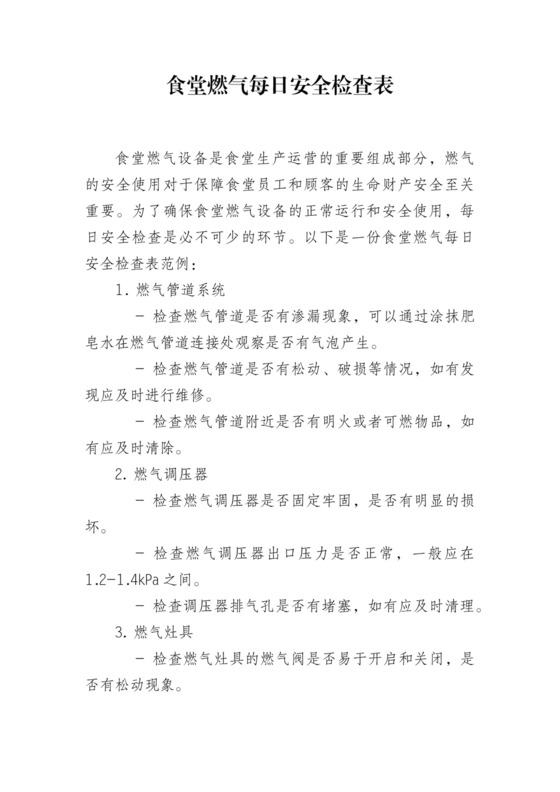 食堂燃气每日安全检查表

食堂燃气设备是食堂生产运营的重要组成部分，燃气的安全使用对于保障食堂员工和顾客的生命财产安全至关重要。为了确保食堂燃气设备的正常运行和安全使用，每日安全检查是必不可少的环节。以下是一份食堂燃气每日安全检查表范例：

1. 燃气管道系统

- 检查燃气管道是否有渗漏现象，可以通过涂抹肥皂水在燃气管道连接处观察是否有气泡产生。

- 检查燃气管道是否有松动、破损等情况，如有发现应及时进行维修。

- 检查燃气管道附近是否有明火或者可燃物品，如有应及时清除。

2. 燃气调压器

- 检查燃气调压器是否固定牢固，是否有明显的损坏。

- 检查燃气调压器出口压力是否正常，一般应在1.2-1.4kPa之间。

- 检查调压器排气孔是否有堵塞，如有应及时清理。

3. 燃气灶具

- 检查燃气灶具的燃气阀是否易于开启和关闭，是否有松动现象。